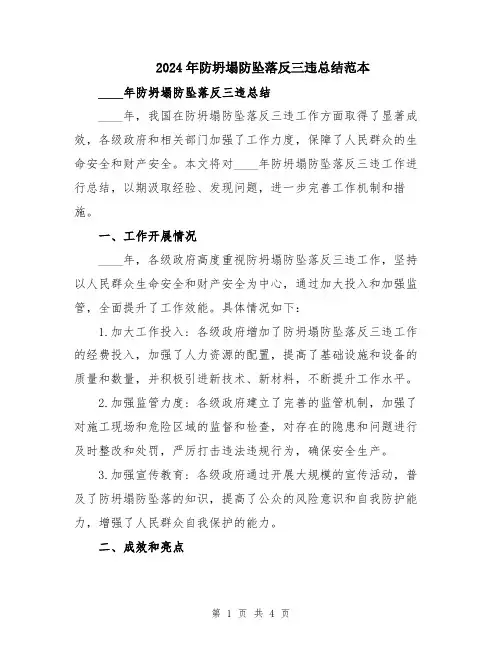 2024年防坍塌防坠落反三违总结范本

____年防坍塌防坠落反三违总结

____年，我国在防坍塌防坠落反三违工作方面取得了显著成效，各级政府和相关部门加强了工作力度，保障了人民群众的生命安全和财产安全。本文将对____年防坍塌防坠落反三违工作进行总结，以期汲取经验、发现问题，进一步完善工作机制和措施。

一、工作开展情况

____年，各级政府高度重视防坍塌防坠落反三违工作，坚持以人民群众生命安全和财产安全为中心，通过加大投入和加强监管，全面提升了工作效能。具体情况如下：

1.加大工作投入：各级政府增加了防坍塌防坠落反三违工作的经费投入，加强了人力资源的配置，提高了基础设施和设备的质量和数量，并积极引进新技术、新材料，不断提升工作水平。

2.加强监管力度：各级政府建立了完善的监管机制，加强了对施工现场和危险区域的监督和检查，对存在的隐患和问题进行及时整改和处罚，严厉打击违法违规行为，确保安全生产。

3.加强宣传教育：各级政府通过开展大规模的宣传活动，普及了防坍塌防坠落的知识，提高了公众的风险意识和自我防护能力，增强了人民群众自我保护的能力。

二、成效和亮点

第 1 页 共 4 页